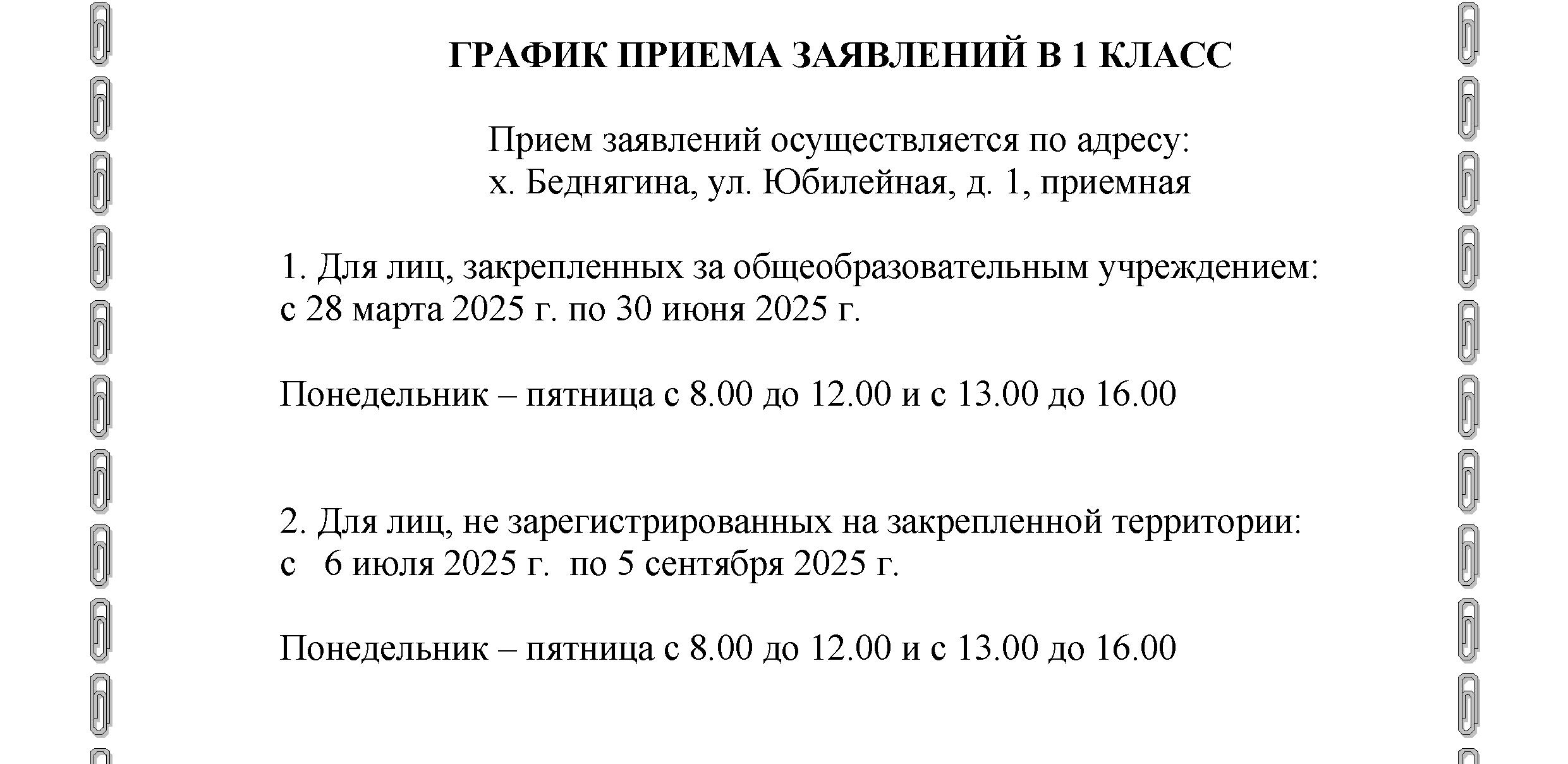 ГРАФИК ПРИЕМА ЗАЯВЛЕНИЙ В 1 КЛАСС

Прием заявлений осуществляется по адресу:
х. Беднягина, ул. Юбилейная, д. 1, приемная

1. Для лиц, закрепленных за общеобразовательным учреждением:
с 28 марта 2025 г. по 30 июня 2025 г.

Понедельник – пятница с 8.00 до 12.00 и с 13.00 до 16.00

2. Для лиц, не зарегистрированных на закрепленной территории:
с 6 июля 2025 г. по 5 сентября 2025 г.

Понедельник – пятница с 8.00 до 12.00 и с 13.00 до 16.00